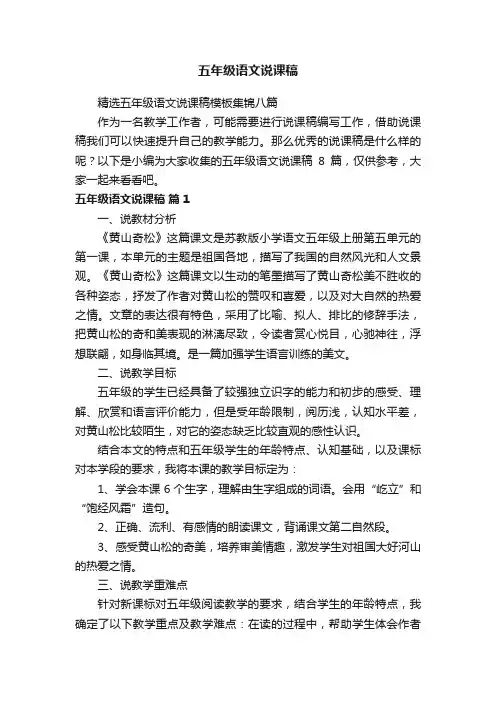 五年级语文说课稿

精选五年级语文说课稿模板集锦八篇

作为一名教学工作者，可能需要进行说课稿编写工作，借助说课稿我们可以快速提升自己的教学能力。那么优秀的说课稿是什么样的呢？以下是小编为大家收集的五年级语文说课稿 8 篇，仅供参考，大家一起来看看吧。

五年级语文说课稿 篇 1

一、说教材分析

《黄山奇松》这篇课文是苏教版小学语文五年级上册第五单元的第一课，本单元的主题是祖国各地，描写了我国的自然风光和人文景观。《黄山奇松》这篇课文以生动的笔墨描写了黄山奇松美不胜收的各种姿态，抒发了作者对黄山松的赞叹和喜爱，以及对大自然的热爱之情。文章的表达很有特色，采用了比喻、拟人、排比的修辞手法，把黄山松的奇和美表现的淋漓尽致，令读者赏心悦目，心驰神往，浮想联翩，如身临其境。是一篇加强学生语言训练的美文。

二、说教学目标

五年级的学生已经具备了较强独立识字的能力和初步的感受、理解、欣赏和语言评价能力，但是受年龄限制，阅历浅，认知水平差，对黄山松比较陌生，对它的姿态缺乏比较直观的感性认识。

结合本文的特点和五年级学生的年龄特点、认知基础，以及课标对本学段的要求，我将本课的教学目标定为：

1、学会本课 6 个生字，理解由生字组成的词语。会用“屹立”和“饱经风霜”造句。

2、正确、流利、有感情的朗读课文，背诵课文第二自然段。

3、感受黄山松的奇美，培养审美情趣，激发学生对祖国大好河山的热爱之情。

三、说教学重难点

针对新课标对五年级阅读教学的要求，结合学生的年龄特点，我确定了以下教学重点及教学难点：在读的过程中，帮助学生体会作者